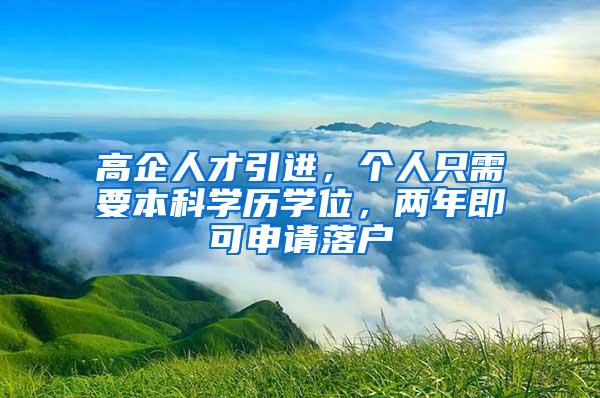 高企人才引进，个人只需要本科学历学位，两年即可申请落户